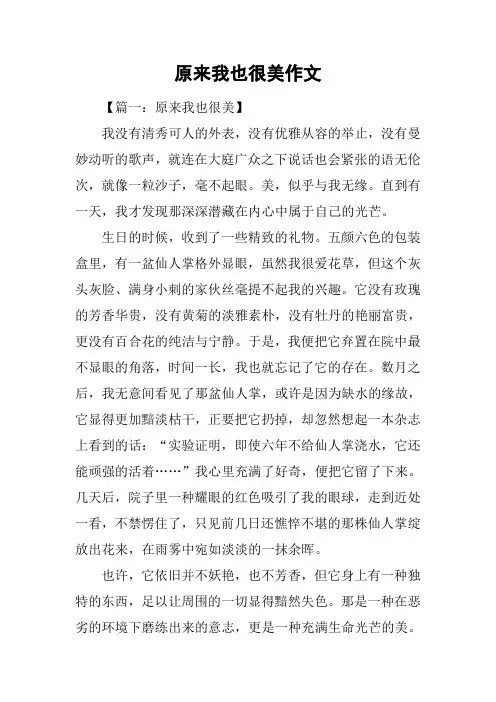 原来我也很美作文

【篇一：原来我也很美】

我没有清秀可人的外表，没有优雅从容的举止，没有曼妙动听的歌声，就连在大庭广众之下说话也会紧张的语无伦次，就像一粒沙子，毫不起眼。美，似乎与我无缘。直到有一天，我才发现那深深潜藏在内心中属于自己的光芒。

生日的时候，收到了一些精致的礼物。五颜六色的包装盒里，有一盆仙人掌格外显眼，虽然我很爱花草，但这个灰头灰脸、满身小刺的家伙丝毫提不起我的兴趣。它没有玫瑰的芳香华贵，没有黄菊的淡雅素朴，没有牡丹的艳丽富贵，更没有百合花的纯洁与宁静。于是，我便把它弃置在院中最不显眼的角落，时间一长，我也就忘记了它的存在。数月之后，我无意间看见了那盆仙人掌，或许是因为缺水的缘故，它显得更加黯淡枯干，正要把它扔掉，却忽然想起一本杂志上看到的话：“实验证明，即使六年不给仙人掌浇水，它还能顽强的活着……”我心里充满了好奇，便把它留了下来。几天后，院子里一种耀眼的红色吸引了我的眼球，走到近处一看，不禁愣住了，只见前几日还憔悴不堪的那株仙人掌绽放出花来，在雨雾中宛如淡淡的一抹余晖。

也许，它依旧并不妖艳，也不芳香，但它身上有一种独特的东西，足以让周围的一切显得黯然失色。那是一种在恶劣的环境下磨练出来的意志，更是一种充满生命光芒的美。